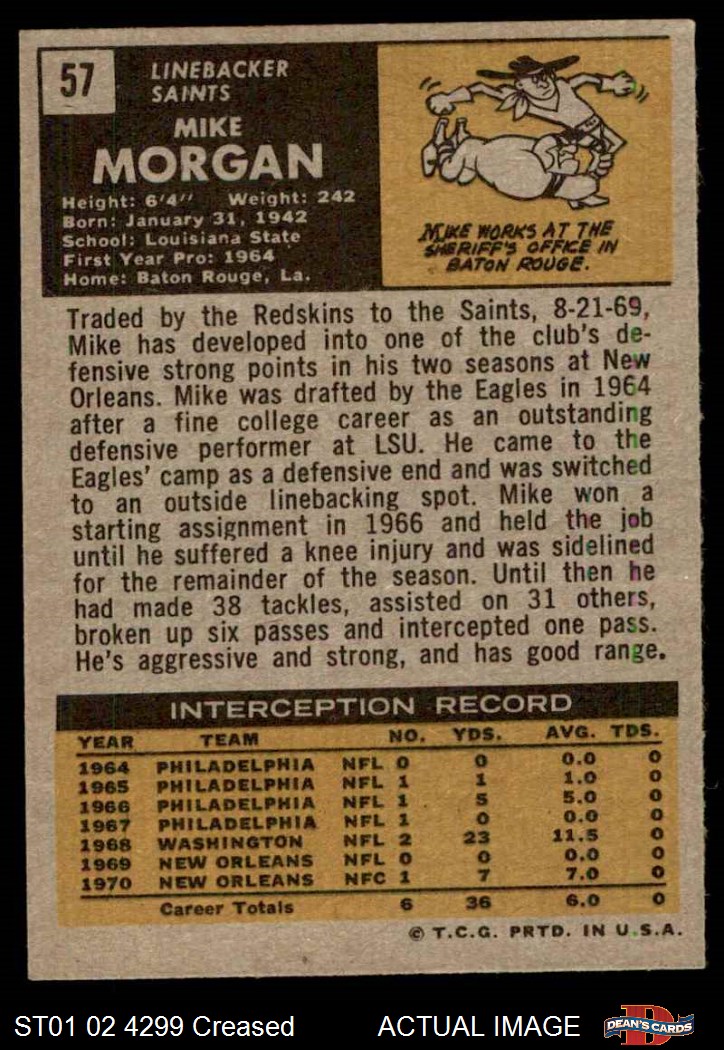 57

LINEBACKER
SAINTS

MIKE
MORGAN

Height: 6'4'' Weight: 242
Born: January 31, 1942
School: Louisiana State
First Year Pro: 1964
Home: Baton Rouge, La.

MIKE WORKS AT THE SHERIFF'S OFFICE IN BATON ROUGE.

Traded by the Redskins to the Saints, 8-21-69, Mike has developed into one of the club's defensive strong points in his two seasons at New Orleans. Mike was drafted by the Eagles in 1964 after a fine college career as an outstanding defensive performer at LSU. He came to the Eagles' camp as a defensive end and was switched to an outside linebacking spot. Mike won a starting assignment in 1966 and held the job until he suffered a knee injury and was sidelined for the remainder of the season. Until then he had made 38 tackles, assisted on 31 others, broken up six passes and intercepted one pass. He's aggressive and strong, and has good range.

INTERCEPTION RECORD

| YEAR | TEAM | | NO. | YDS. | AVG. | TDS. |
|---|---|---|---|---|---|---|
| 1964 | PHILADELPHIA | NFL | 0 | 0 | 0.0 | 0 |
| 1965 | PHILADELPHIA | NFL | 1 | 1 | 1.0 | 0 |
| 1966 | PHILADELPHIA | NFL | 1 | 5 | 5.0 | 0 |
| 1967 | PHILADELPHIA | NFL | 1 | 0 | 0.0 | 0 |
| 1968 | WASHINGTON | NFL | 2 | 23 | 11.5 | 0 |
| 1969 | NEW ORLEANS | NFL | 0 | 0 | 0.0 | 0 |
| 1970 | NEW ORLEANS | NFC | 1 | 7 | 7.0 | 0 |
| | Career Totals | | 6 | 36 | 6.0 | 0 |

© T.C.G. PRTD. IN U.S.A.

ST01 02 4299 Creased ACTUAL IMAGE DEAN'S CARDS